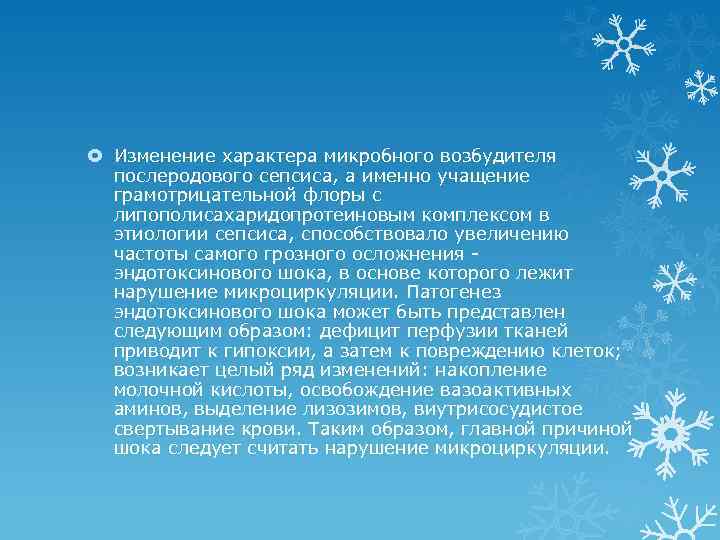 Изменение характера микробного возбудителя послеродового сепсиса, а именно учащение грамотрицательной флоры с липополисахаридопротеиновым комплексом в этиологии сепсиса, способствовало увеличению частоты самого грозного осложнения - эндотоксинового шока, в основе которого лежит нарушение микроциркуляции. Патогенез эндотоксинового шока может быть представлен следующим образом: дефицит перфузии тканей приводит к гипоксии, а затем к повреждению клеток; возникает целый ряд изменений: накопление молочной кислоты, освобождение вазоактивных аминов, выделение лизозимов, виутрисосудистое свертывание крови. Таким образом, главной причиной шока следует считать нарушение микроциркуляции.